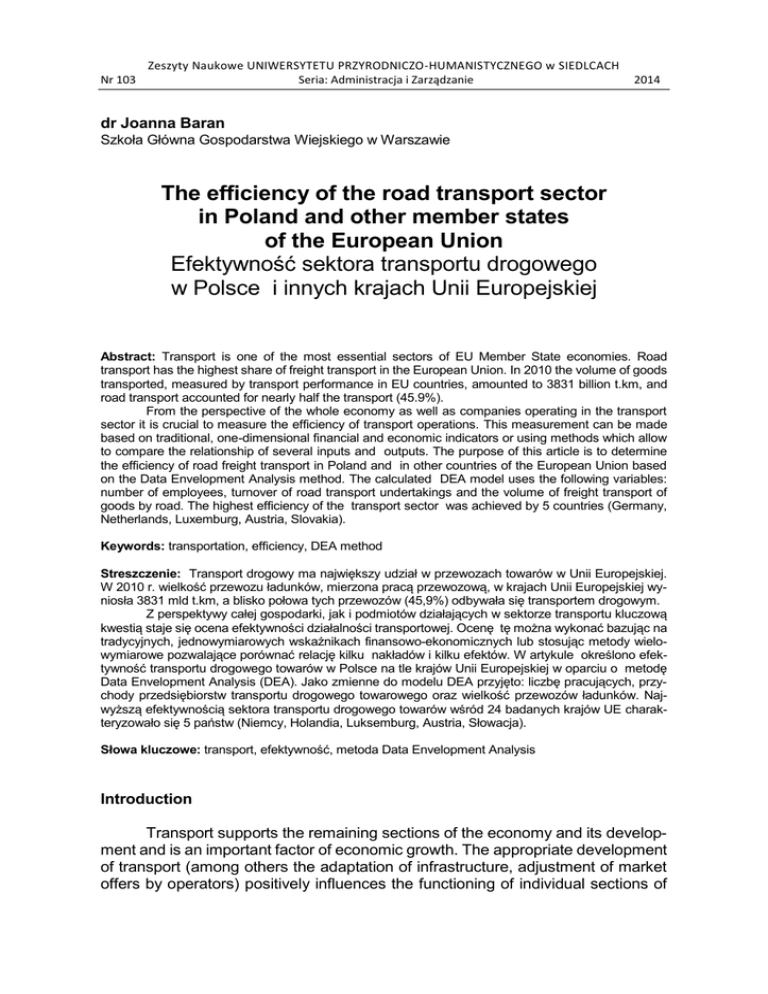 Zeszyty Naukowe UNIWERSYTETU PRZYRODNICZO-HUMANISTYCZNEGO w SIEDLCACH
Nr 103 Seria: Administracja i Zarządzanie 2014

dr Joanna Baran
Szkoła Główna Gospodarstwa Wiejskiego w Warszawie

The efficiency of the road transport sector in Poland and other member states of the European Union
Efektywność sektora transportu drogowego w Polsce i innych krajach Unii Europejskiej

Abstract: Transport is one of the most essential sectors of EU Member State economies. Road transport has the highest share of freight transport in the European Union. In 2010 the volume of goods transported, measured by transport performance in EU countries, amounted to 3831 billion t.km, and road transport accounted for nearly half the transport (45.9%).

From the perspective of the whole economy as well as companies operating in the transport sector it is crucial to measure the efficiency of transport operations. This measurement can be made based on traditional, one-dimensional financial and economic indicators or using methods which allow to compare the relationship of several inputs and outputs. The purpose of this article is to determine the efficiency of road freight transport in Poland and in other countries of the European Union based on the Data Envelopment Analysis method. The calculated DEA model uses the following variables: number of employees, turnover of road transport undertakings and the volume of freight transport of goods by road. The highest efficiency of the transport sector was achieved by 5 countries (Germany, Netherlands, Luxemburg, Austria, Slovakia).

Keywords: transportation, efficiency, DEA method

Streszczenie: Transport drogowy ma największy udział w przewozach towarów w Unii Europejskiej. W 2010 r. wielkość przewozu ładunków, mierzona pracą przewozową, w krajach Unii Europejskiej wyniosła 3831 mld t.km, a blisko połowa tych przewozów (45,9%) odbywała się transportem drogowym.

Z perspektywy całej gospodarki, jak i podmiotów działających w sektorze transportu kluczową kwestią staje się ocena efektywności działalności transportowej. Ocenę tę można wykonać bazując na tradycyjnych, jednowymiarowych wskaźnikach finansowo-ekonomicznych lub stosując metody wielowymiarowe pozwalające porównać relację kilku nakładów i kilku efektów. W artykule określono efektywność transportu drogowego towarów w Polsce na tle krajów Unii Europejskiej w oparciu o metodę Data Envelopment Analysis (DEA). Jako zmienne do modelu DEA przyjęto: liczbę pracujących, przychody przedsiębiorstw transportu drogowego towarowego oraz wielkość przewozów ładunków. Najwyższą efektywnością sektora transportu drogowego towarów wśród 24 badanych krajów UE charakteryzowało się 5 państw (Niemcy, Holandia, Luksemburg, Austria, Słowacja).

Słowa kluczowe: transport, efektywność, metoda Data Envelopment Analysis

Introduction

Transport supports the remaining sections of the economy and its development and is an important factor of economic growth. The appropriate development of transport (among others the adaptation of infrastructure, adjustment of market offers by operators) positively influences the functioning of individual sections of